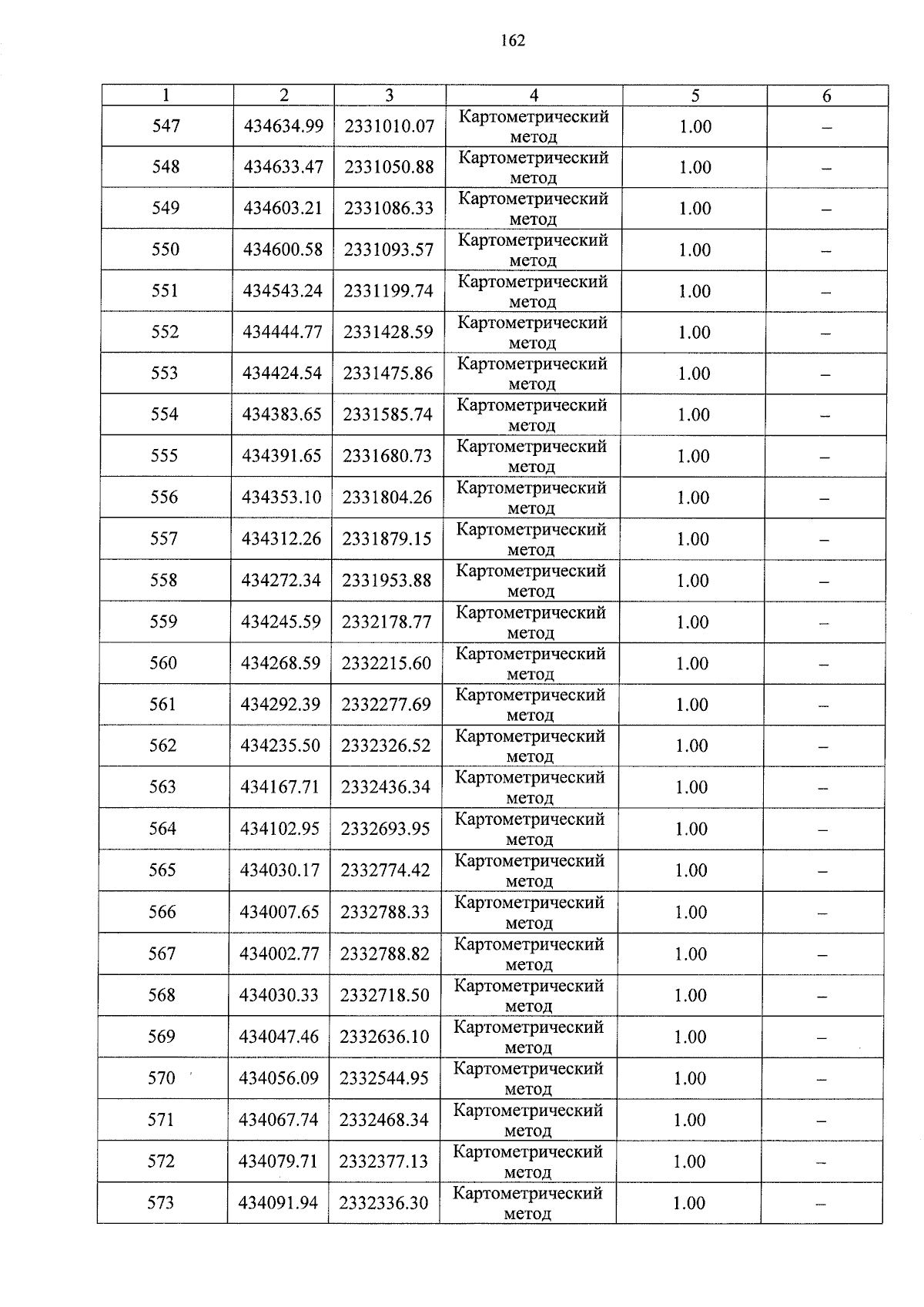 162

| 1 | 2 | 3 | 4 | 5 | 6 |
|---|---|---|---|---|---|
| 547 | 434634.99 | 2331010.07 | Картометрический метод | 1.00 | – |
| 548 | 434633.47 | 2331050.88 | Картометрический метод | 1.00 | – |
| 549 | 434603.21 | 2331086.33 | Картометрический метод | 1.00 | – |
| 550 | 434600.58 | 2331093.57 | Картометрический метод | 1.00 | – |
| 551 | 434543.24 | 2331199.74 | Картометрический метод | 1.00 | – |
| 552 | 434444.77 | 2331428.59 | Картометрический метод | 1.00 | – |
| 553 | 434424.54 | 2331475.86 | Картометрический метод | 1.00 | – |
| 554 | 434383.65 | 2331585.74 | Картометрический метод | 1.00 | – |
| 555 | 434391.65 | 2331680.73 | Картометрический метод | 1.00 | – |
| 556 | 434353.10 | 2331804.26 | Картометрический метод | 1.00 | – |
| 557 | 434312.26 | 2331879.15 | Картометрический метод | 1.00 | – |
| 558 | 434272.34 | 2331953.88 | Картометрический метод | 1.00 | – |
| 559 | 434245.59 | 2332178.77 | Картометрический метод | 1.00 | – |
| 560 | 434268.59 | 2332215.60 | Картометрический метод | 1.00 | – |
| 561 | 434292.39 | 2332277.69 | Картометрический метод | 1.00 | – |
| 562 | 434235.50 | 2332326.52 | Картометрический метод | 1.00 | – |
| 563 | 434167.71 | 2332436.34 | Картометрический метод | 1.00 | – |
| 564 | 434102.95 | 2332693.95 | Картометрический метод | 1.00 | – |
| 565 | 434030.17 | 2332774.42 | Картометрический метод | 1.00 | – |
| 566 | 434007.65 | 2332788.33 | Картометрический метод | 1.00 | – |
| 567 | 434002.77 | 2332788.82 | Картометрический метод | 1.00 | – |
| 568 | 434030.33 | 2332718.50 | Картометрический метод | 1.00 | – |
| 569 | 434047.46 | 2332636.10 | Картометрический метод | 1.00 | – |
| 570 | 434056.09 | 2332544.95 | Картометрический метод | 1.00 | – |
| 571 | 434067.74 | 2332468.34 | Картометрический метод | 1.00 | – |
| 572 | 434079.71 | 2332377.13 | Картометрический метод | 1.00 | – |
| 573 | 434091.94 | 2332336.30 | Картометрический метод | 1.00 | – |